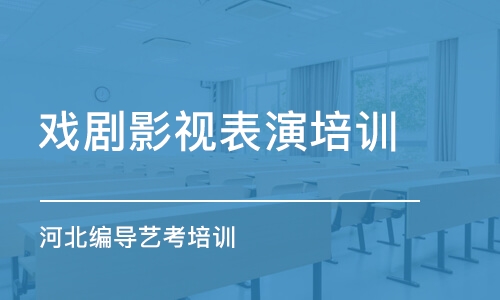 戏剧影视表演培训

河北编导艺考培训